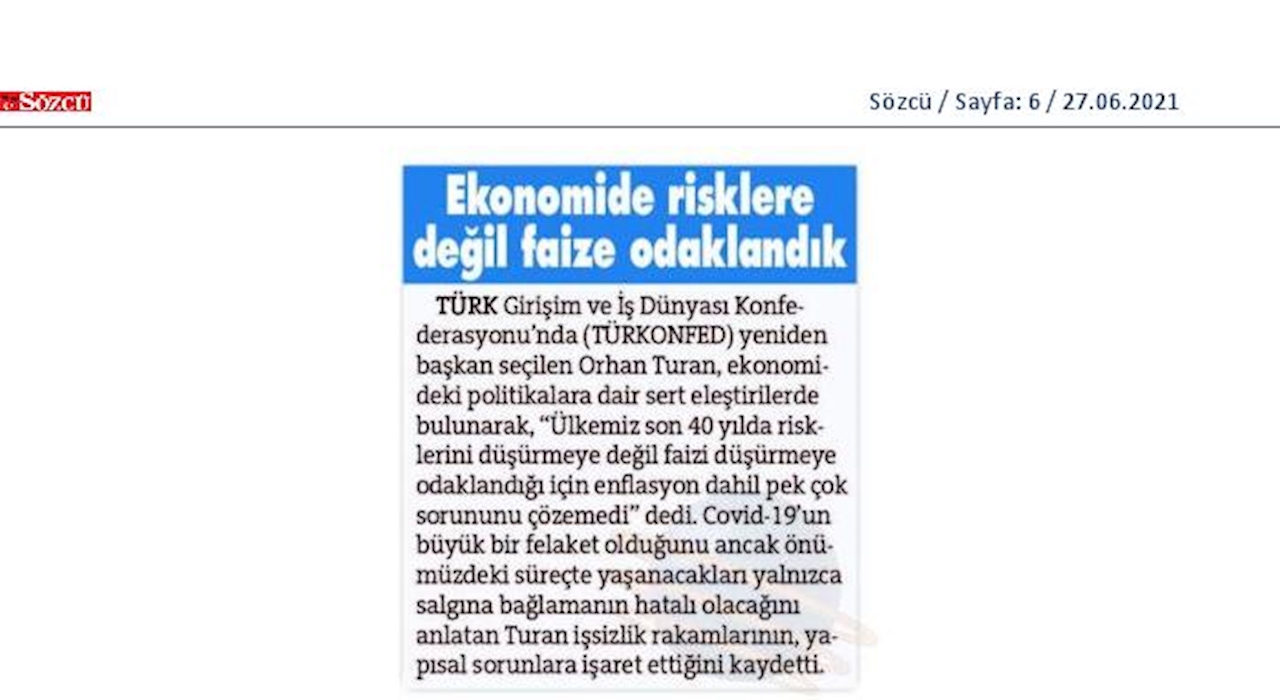 Sözcü

Sözcü / Sayfa: 6 / 27.06.2021

Ekonomide risklere değil faize odaklandık

TÜRK Girişim ve İş Dünyası Konfederasyonu'nda (TÜRKONFED) yeniden başkan seçilen Orhan Turan, ekonomideki politikalara dair sert eleştirilerde bulunarak, "Ülkemiz son 40 yılda risklerini düşürmeye değil faizi düşürmeye odaklandığı için enflasyon dahil pek çok sorununu çözemedi" dedi. Covid-19'un büyük bir felaket olduğunu ancak önümüzdeki süreçte yaşanacakları yalnızca salgına bağlamanın hatalı olacağını anlatan Turan işsizlik rakamlarının, yapısal sorunlara işaret ettiğini kaydetti.